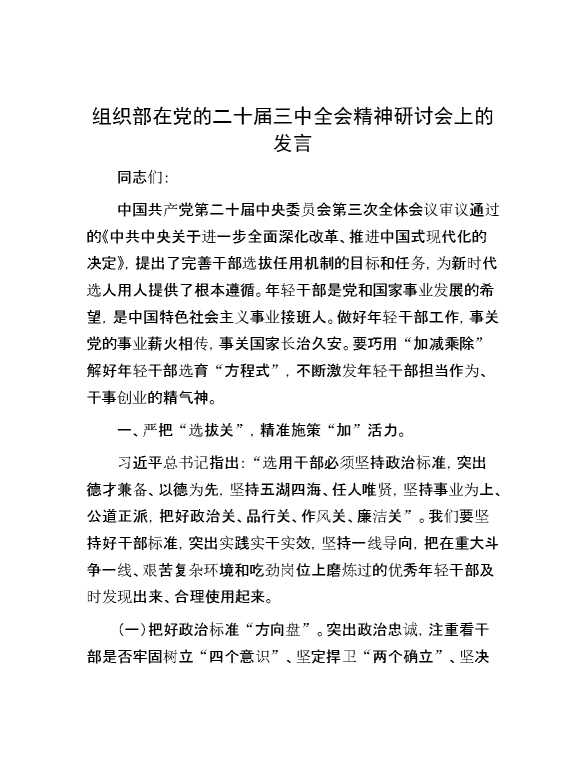 组织部在党的二十届三中全会精神研讨会上的发言

同志们:

中国共产党第二十届中央委员会第三次全体会议审议通过的《中共中央关于进一步全面深化改革、推进中国式现代化的决定》，提出了完善干部选拔任用机制的目标和任务，为新时代选人用人提供了根本遵循。年轻干部是党和国家事业发展的希望，是中国特色社会主义事业接班人。做好年轻干部工作，事关党的事业薪火相传，事关国家长治久安。要巧用“加减乘除”解好年轻干部选育“方程式”，不断激发年轻干部担当作为、干事创业的精气神。

一、严把“选拔关”，精准施策“加”活力。

习近平总书记指出:“选用干部必须坚持政治标准，突出德才兼备、以德为先，坚持五湖四海、任人唯贤，坚持事业为上、公道正派，把好政治关、品行关、作风关、廉洁关”。我们要坚持好干部标准，突出实践实干实效，坚持一线导向，把在重大斗争一线、艰苦复杂环境和吃劲岗位上磨炼过的优秀年轻干部及时发现出来、合理使用起来。

(一)把好政治标准“方向盘”。突出政治忠诚，注重看干部是否牢固树立“四个意识”、坚定捍卫“两个确立”、坚决